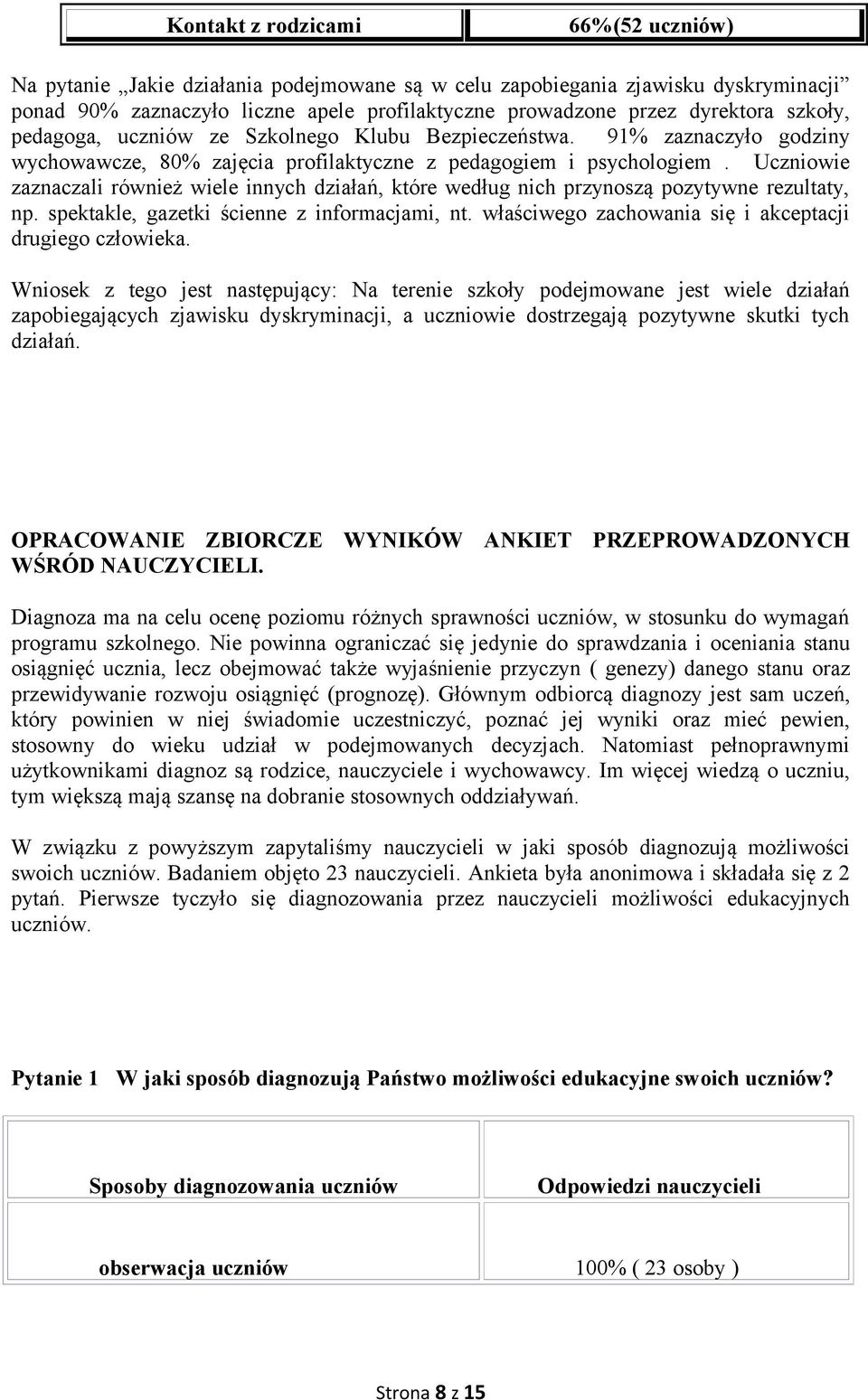 | Kontakt z rodzicami | 66%(52 uczniów) |
|---|---|

Na pytanie „Jakie działania podejmowane są w celu zapobiegania zjawisku dyskryminacji” ponad 90% zaznaczyło liczne apele profilaktyczne prowadzone przez dyrektora szkoły, pedagoga, uczniów ze Szkolnego Klubu Bezpieczeństwa. 91% zaznaczyło godziny wychowawcze, 80% zajęcia profilaktyczne z pedagogiem i psychologiem . Uczniowie zaznaczali również wiele innych działań, które według nich przynoszą pozytywne rezultaty, np. spektakle, gazetki ścienne z informacjami, nt. właściwego zachowania się i akceptacji drugiego człowieka.

Wniosek z tego jest następujący: Na terenie szkoły podejmowane jest wiele działań zapobiegających zjawisku dyskryminacji, a uczniowie dostrzegają pozytywne skutki tych działań.

OPRACOWANIE ZBIORCZE WYNIKÓW ANKIET PRZEPROWADZONYCH WŚRÓD NAUCZYCIELI.

Diagnoza ma na celu ocenę poziomu różnych sprawności uczniów, w stosunku do wymagań programu szkolnego. Nie powinna ograniczać się jedynie do sprawdzania i oceniania stanu osiągnięć ucznia, lecz obejmować także wyjaśnienie przyczyn ( genezy) danego stanu oraz przewidywanie rozwoju osiągnięć (prognozę). Głównym odbiorcą diagnozy jest sam uczeń, który powinien w niej świadomie uczestniczyć, poznać jej wyniki oraz mieć pewien, stosowny do wieku udział w podejmowanych decyzjach. Natomiast pełnoprawnymi użytkownikami diagnoz są rodzice, nauczyciele i wychowawcy. Im więcej wiedzą o uczniu, tym większą mają szansę na dobranie stosownych oddziaływań.

W związku z powyższym zapytaliśmy nauczycieli w jaki sposób diagnozują możliwości swoich uczniów. Badaniem objęto 23 nauczycieli. Ankieta była anonimowa i składała się z 2 pytań. Pierwsze tyczyło się diagnozowania przez nauczycieli możliwości edukacyjnych uczniów.

Pytanie 1 W jaki sposób diagnozują Państwo możliwości edukacyjne swoich uczniów?

| Sposoby diagnozowania uczniów | Odpowiedzi nauczycieli |
|---|---|
| obserwacja uczniów | 100% ( 23 osoby ) |

Strona 8 z 15